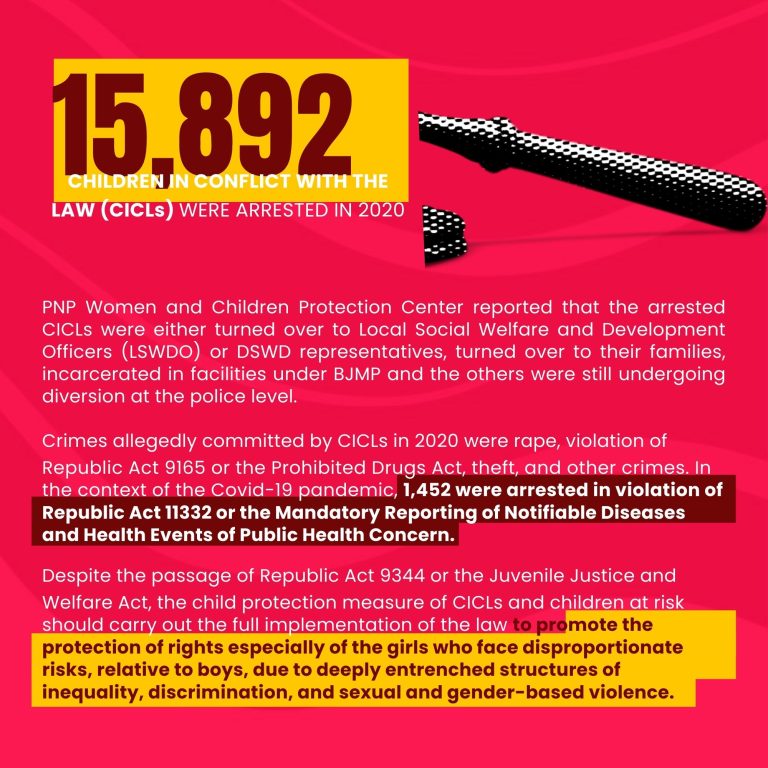 15,892

CHILDREN IN CONFLICT WITH THE LAW (CICLs) WERE ARRESTED IN 2020

PNP Women and Children Protection Center reported that the arrested CICLs were either turned over to Local Social Welfare and Development Officers (LSWDO) or DSWD representatives, turned over to their families, incarcerated in facilities under BJMP and the others were still undergoing diversion at the police level.

Crimes allegedly committed by CICLs in 2020 were rape, violation of Republic Act 9165 or the Prohibited Drugs Act, theft, and other crimes. In the context of the Covid-19 pandemic, 1,452 were arrested in violation of Republic Act 11332 or the Mandatory Reporting of Notifiable Diseases and Health Events of Public Health Concern.

Despite the passage of Republic Act 9344 or the Juvenile Justice and Welfare Act, the child protection measure of CICLs and children at risk should carry out the full implementation of the law to promote the protection of rights especially of the girls who face disproportionate risks, relative to boys, due to deeply entrenched structures of inequality, discrimination, and sexual and gender-based violence.